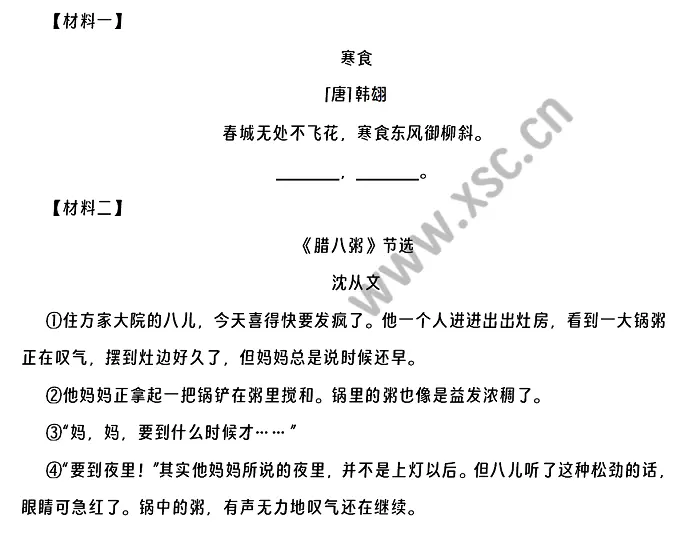 【材料一】

寒食

[唐]韩翃

春城无处不飞花，寒食东风御柳斜。

________，________。

【材料二】

《腊八粥》节选

沈从文

①住方家大院的八儿，今天喜得快要发疯了。他一个人进进出出灶房，看到一大锅粥正在叹气，摆到灶边好久了，但妈妈总是说时候还早。

②他妈妈正拿起一把锅铲在粥里搅和。锅里的粥也像是益发浓稠了。

③“妈，妈，要到什么时候才……”

④“要到夜里！”其实他妈妈所说的夜里，并不是上灯以后。但八儿听了这种松劲的话，眼睛可急红了。锅中的粥，有声无力地叹气还在继续。

www.xsc.cn